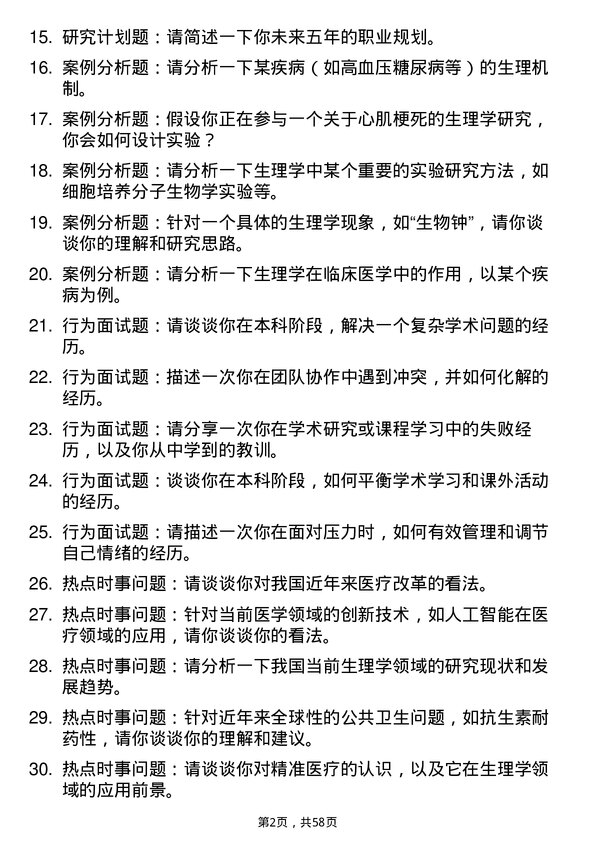 15. 研究计划题：请简述一下你未来五年的职业规划。

16. 案例分析题：请分析一下某疾病（如高血压糖尿病等）的生理机制。

17. 案例分析题：假设你正在参与一个关于心肌梗死的生理学研究，你会如何设计实验？

18. 案例分析题：请分析一下生理学中某个重要的实验研究方法，如细胞培养分子生物学实验等。

19. 案例分析题：针对一个具体的生理学现象，如“生物钟”，请你谈谈你的理解和研究思路。

20. 案例分析题：请分析一下生理学在临床医学中的作用，以某个疾病为例。

21. 行为面试题：请谈谈你在本科阶段，解决一个复杂学术问题的经历。

22. 行为面试题：描述一次你在团队协作中遇到冲突，并如何化解的经历。

23. 行为面试题：请分享一次你在学术研究或课程学习中的失败经历，以及你从中学到的教训。

24. 行为面试题：谈谈你在本科阶段，如何平衡学术学习和课外活动的经历。

25. 行为面试题：请描述一次你在面对压力时，如何有效管理和调节自己情绪的经历。

26. 热点时事问题：请谈谈你对我国近年来医疗改革的看法。

27. 热点时事问题：针对当前医学领域的创新技术，如人工智能在医疗领域的应用，请你谈谈你的看法。

28. 热点时事问题：请分析一下我国当前生理学领域的研究现状和发展趋势。

29. 热点时事问题：针对近年来全球性的公共卫生问题，如抗生素耐药性，请你谈谈你的理解和建议。

30. 热点时事问题：请谈谈你对精准医疗的认识，以及它在生理学领域的应用前景。

第2页，共58页